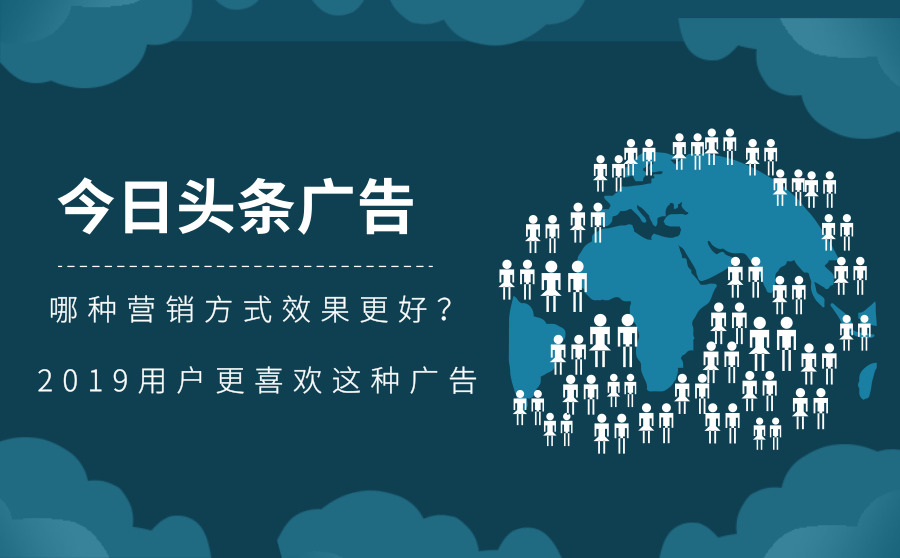 今日头条广告

哪种营销方式效果更好？

2019用户更喜欢这种广告